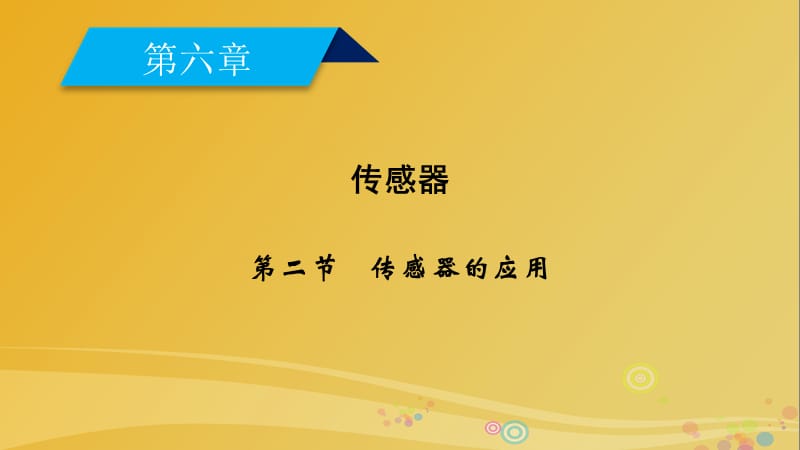 第六章

传感器

第二节　传感器的应用